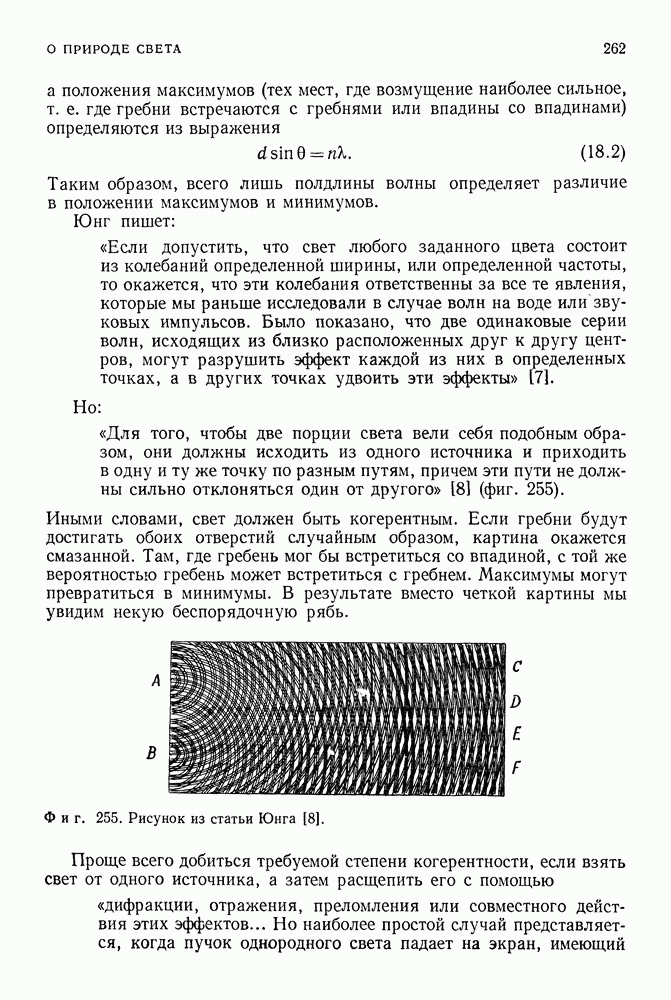 О ПРИРОДЕ СВЕТА

262

а положения максимумов (тех мест, где возмущение наиболее сильное, т. е. где гребни встречаются с гребнями или впадины со впадинами) определяются из выражения

$d \sin \theta = n\lambda.$ (18.2)

Таким образом, всего лишь полдлины волны определяет различие в положении максимумов и минимумов.

Юнг пишет:

«Если допустить, что свет любого заданного цвета состоит из колебаний определенной ширины, или определенной частоты, то окажется, что эти колебания ответственны за все те явления, которые мы раньше исследовали в случае волн на воде или звуковых импульсов. Было показано, что две одинаковые серии волн, исходящих из близко расположенных друг к другу центров, могут разрушить эффект каждой из них в определенных точках, а в других точках удвоить эти эффекты» [7].

Но:

«Для того, чтобы две порции света вели себя подобным образом, они должны исходить из одного источника и приходить в одну и ту же точку по разным путям, причем эти пути не должны сильно отклоняться один от другого» [8] (фиг. 255).

Иными словами, свет должен быть когерентным. Если гребни будут достигать обоих отверстий случайным образом, картина окажется смазанной. Там, где гребень мог бы встретиться со впадиной, с той же вероятностью гребень может встретиться с гребнем. Максимумы могут превратиться в минимумы. В результате вместо четкой картины мы увидим некую беспорядочную рябь.

A
B
C
D
E
F

Фиг. 255. Рисунок из статьи Юнга [8].

Проще всего добиться требуемой степени когерентности, если взять свет от одного источника, а затем расщепить его с помощью

«дифракции, отражения, преломления или совместного действия этих эффектов... Но наиболее простой случай представляется, когда пучок однородного света падает на экран, имеющий